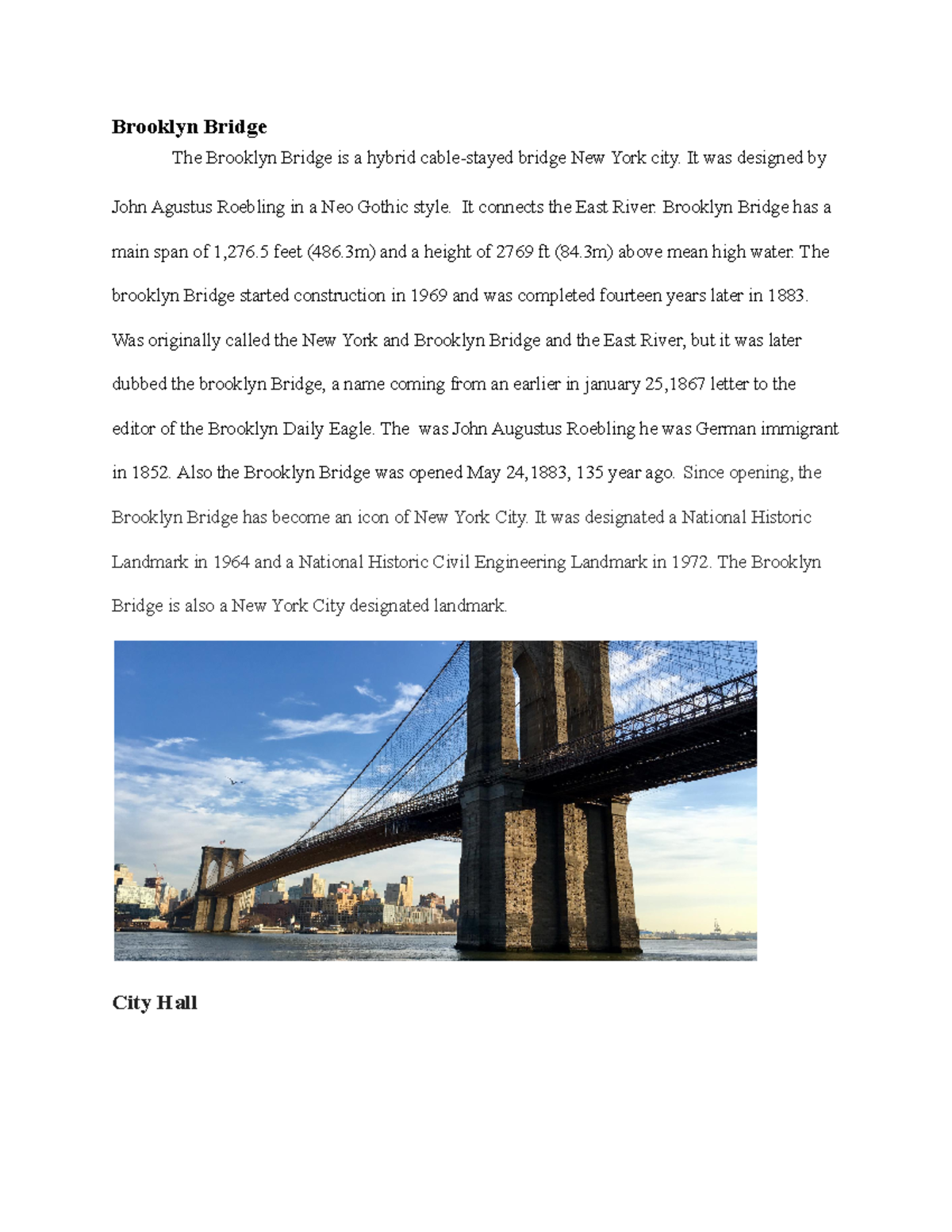 **Brooklyn Bridge**

The Brooklyn Bridge is a hybrid cable-stayed bridge New York city. It was designed by John Agustus Roebling in a Neo Gothic style. It connects the East River. Brooklyn Bridge has a main span of 1,276.5 feet (486.3m) and a height of 2769 ft (84.3m) above mean high water. The brooklyn Bridge started construction in 1969 and was completed fourteen years later in 1883. Was originally called the New York and Brooklyn Bridge and the East River, but it was later dubbed the brooklyn Bridge, a name coming from an earlier in january 25,1867 letter to the editor of the Brooklyn Daily Eagle. The was John Augustus Roebling he was German immigrant in 1852. Also the Brooklyn Bridge was opened May 24,1883, 135 year ago. Since opening, the Brooklyn Bridge has become an icon of New York City. It was designated a National Historic Landmark in 1964 and a National Historic Civil Engineering Landmark in 1972. The Brooklyn Bridge is also a New York City designated landmark.

**City Hall**